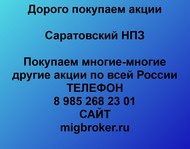 Дорого покупаем акции

Саратовский НПЗ

Покупаем многие-многие другие акции по всей России
ТЕЛЕФОН
8 985 268 23 01
САЙТ
migbroker.ru